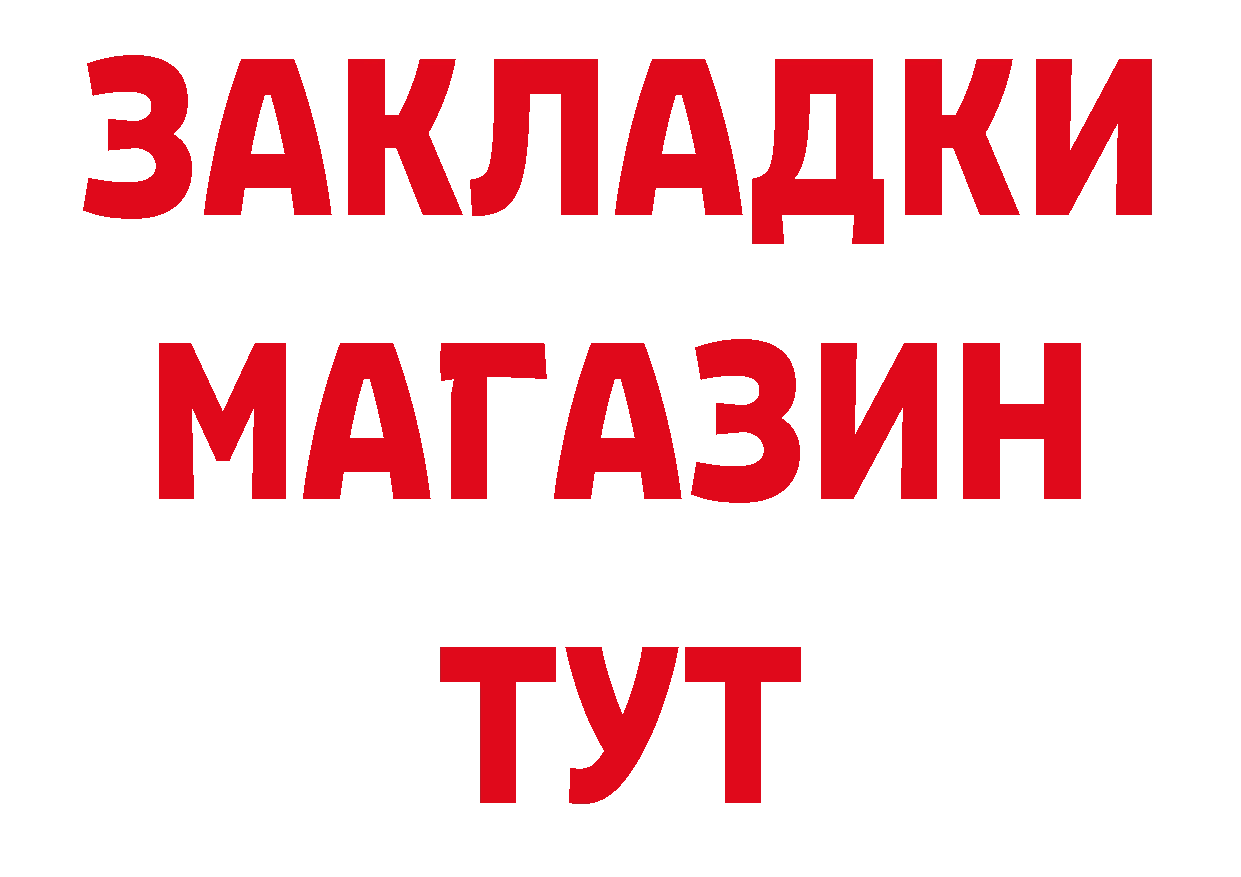 ЗАКЛАДКИ
МАГАЗИН
ТУТ